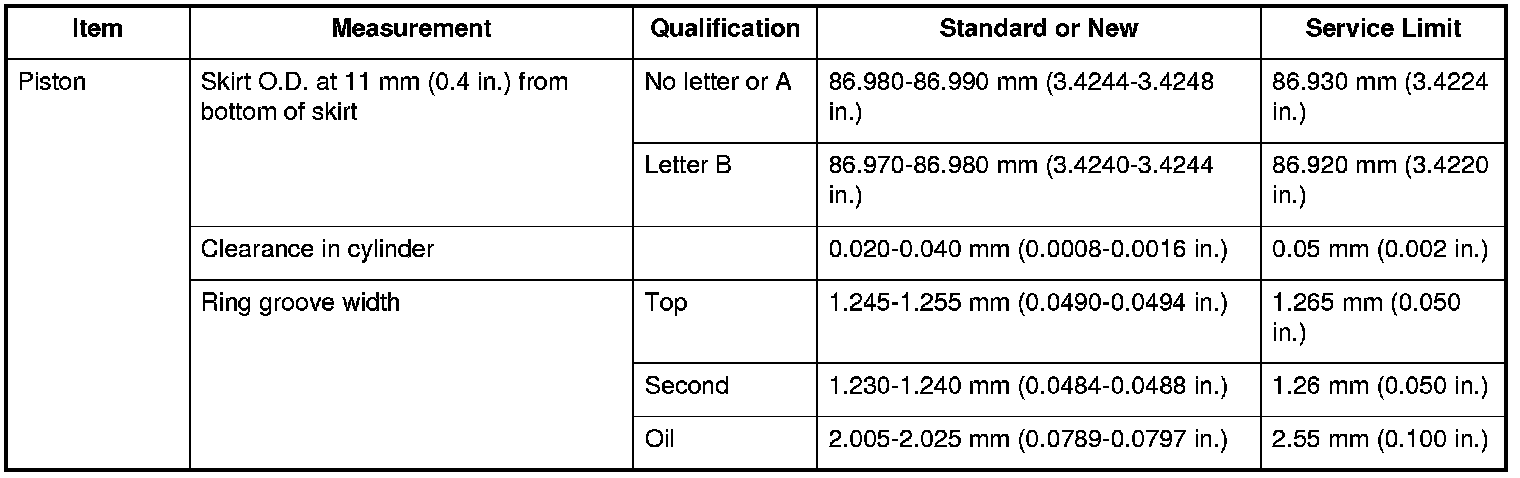 | Item | Measurement | Qualification | Standard or New | Service Limit |
|---|---|---|---|---|
| Piston | Skirt O.D. at 11 mm (0.4 in.) from bottom of skirt | No letter or A | 86.980-86.990 mm (3.4244-3.4248 in.) | 86.930 mm (3.4224 in.) |
| | | Letter B | 86.970-86.980 mm (3.4240-3.4244 in.) | 86.920 mm (3.4220 in.) |
| | Clearance in cylinder | | 0.020-0.040 mm (0.0008-0.0016 in.) | 0.05 mm (0.002 in.) |
| | Ring groove width | Top | 1.245-1.255 mm (0.0490-0.0494 in.) | 1.265 mm (0.050 in.) |
| | | Second | 1.230-1.240 mm (0.0484-0.0488 in.) | 1.26 mm (0.050 in.) |
| | | Oil | 2.005-2.025 mm (0.0789-0.0797 in.) | 2.55 mm (0.100 in.) |